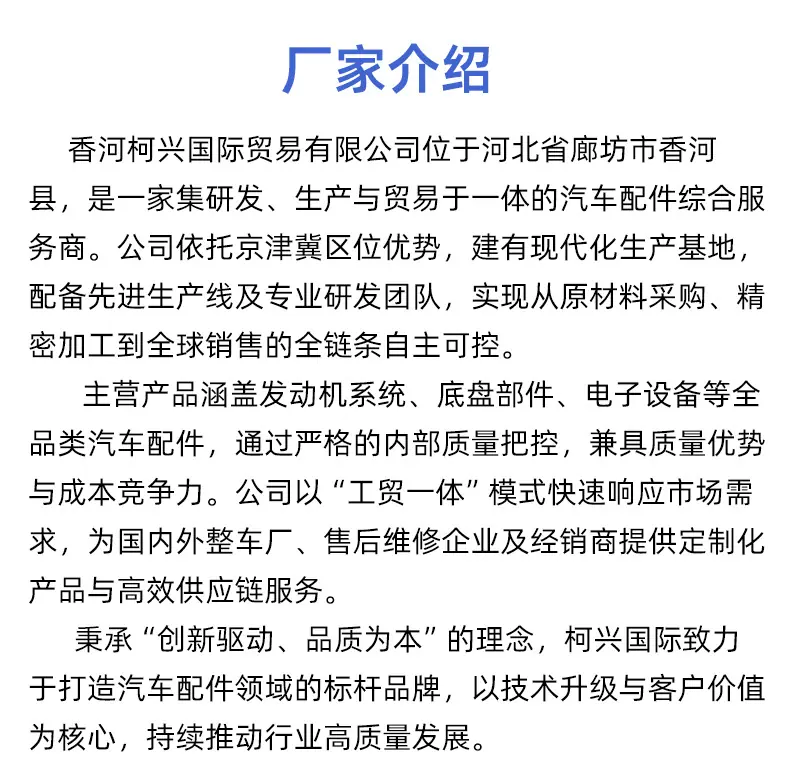 厂家介绍

香河柯兴国际贸易有限公司位于河北省廊坊市香河县，是一家集研发、生产与贸易于一体的汽车配件综合服务商。公司依托京津冀区位优势，建有现代化生产基地，配备先进生产线及专业研发团队，实现从原材料采购、精密加工到全球销售的全链条自主可控。

主营产品涵盖发动机系统、底盘部件、电子设备等全品类汽车配件，通过严格的内部质量把控，兼具质量优势与成本竞争力。公司以“工贸一体”模式快速响应市场需求，为国内外整车厂、售后维修企业及经销商提供定制化产品与高效供应链服务。

秉承“创新驱动、品质为本”的理念，柯兴国际致力于打造汽车配件领域的标杆品牌，以技术升级与客户价值为核心，持续推动行业高质量发展。